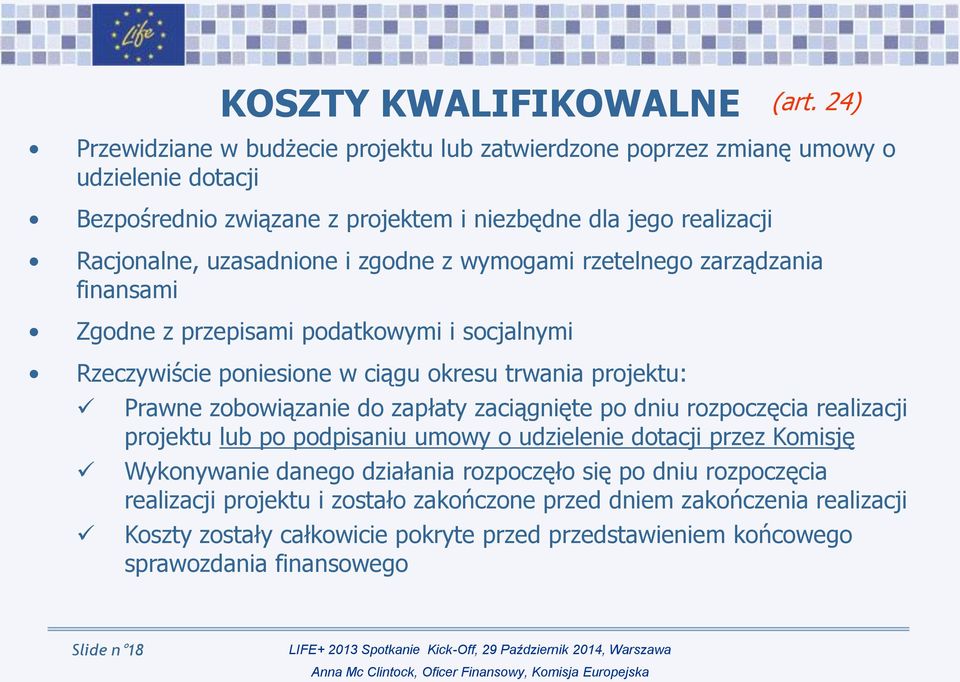 Life

KOSZTY KWALIFIKOWALNE (art. 24)

• Przewidziane w budżecie projektu lub zatwierdzone poprzez zmianę umowy o udzielenie dotacji

• Bezpośrednio związane z projektem i niezbędne dla jego realizacji

• Racjonalne, uzasadnione i zgodne z wymogami rzetelnego zarządzania finansami

• Zgodne z przepisami podatkowymi i socjalnymi

• Rzeczywiście poniesione w ciągu okresu trwania projektu:

✓ Prawne zobowiązanie do zapłaty zaciągnięte po dniu rozpoczęcia realizacji projektu lub po podpisaniu umowy o udzielenie dotacji przez Komisję

✓ Wykonywanie danego działania rozpoczęło się po dniu rozpoczęcia realizacji projektu i zostało zakończone przed dniem zakończenia realizacji

✓ Koszty zostały całkowicie pokryte przed przedstawieniem końcowego sprawozdania finansowego

Slide n°18

LIFE+ 2013 Spotkanie Kick-Off, 29 Październik 2014, Warszawa
Anna Mc Clintock, Oficer Finansowy, Komisja Europejska